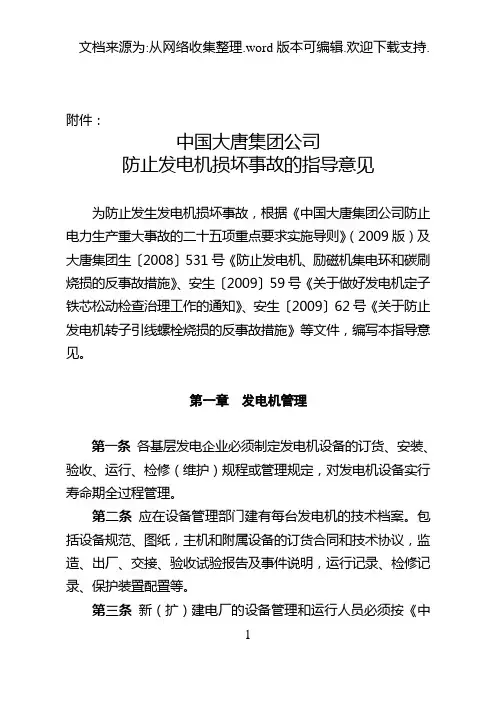 文档来源为:从网络收集整理.word 版本可编辑.欢迎下载支持.

附件：

中国大唐集团公司
防止发电机损坏事故的指导意见

为防止发生发电机损坏事故，根据《中国大唐集团公司防止电力生产重大事故的二十五项重点要求实施导则》（2009 版）及大唐集团生〔2008〕531 号《防止发电机、励磁机集电环和碳刷烧损的反事故措施》、安生〔2009〕59 号《关于做好发电机定子铁芯松动检查治理工作的通知》、安生〔2009〕62 号《关于防止发电机转子引线螺栓烧损的反事故措施》等文件，编写本指导意见。

第一章　发电机管理

第一条　各基层发电企业必须制定发电机设备的订货、安装、验收、运行、检修（维护）规程或管理规定，对发电机设备实行寿命期全过程管理。

第二条　应在设备管理部门建有每台发电机的技术档案。包括设备规范、图纸，主机和附属设备的订货合同和技术协议，监造、出厂、交接、验收试验报告及事件说明，运行记录、检修记录、保护装置配置等。

第三条　新（扩）建电厂的设备管理和运行人员必须按《中

1